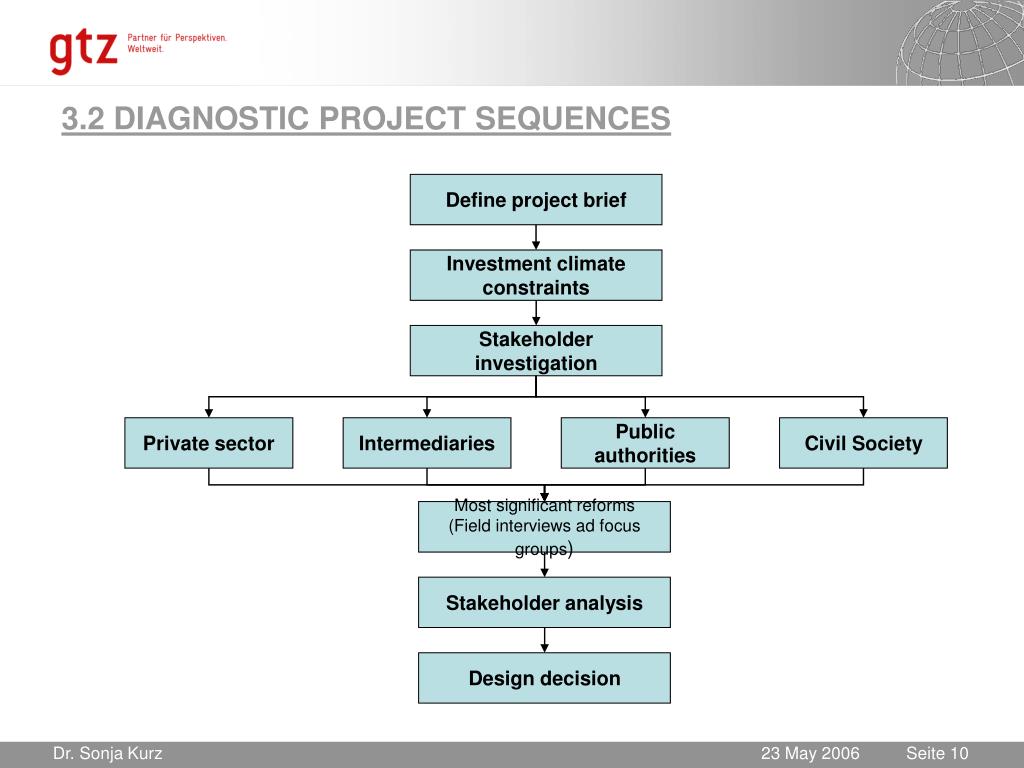 gtz Partner für Perspektiven. Weltweit.

3.2 DIAGNOSTIC PROJECT SEQUENCES

Define project brief

Investment climate constraints

Stakeholder investigation

Private sector

Intermediaries

Public authorities

Civil Society

Most significant reforms (Field interviews ad focus groups)

Stakeholder analysis

Design decision

Dr. Sonja Kurz

23 May 2006

Seite 10